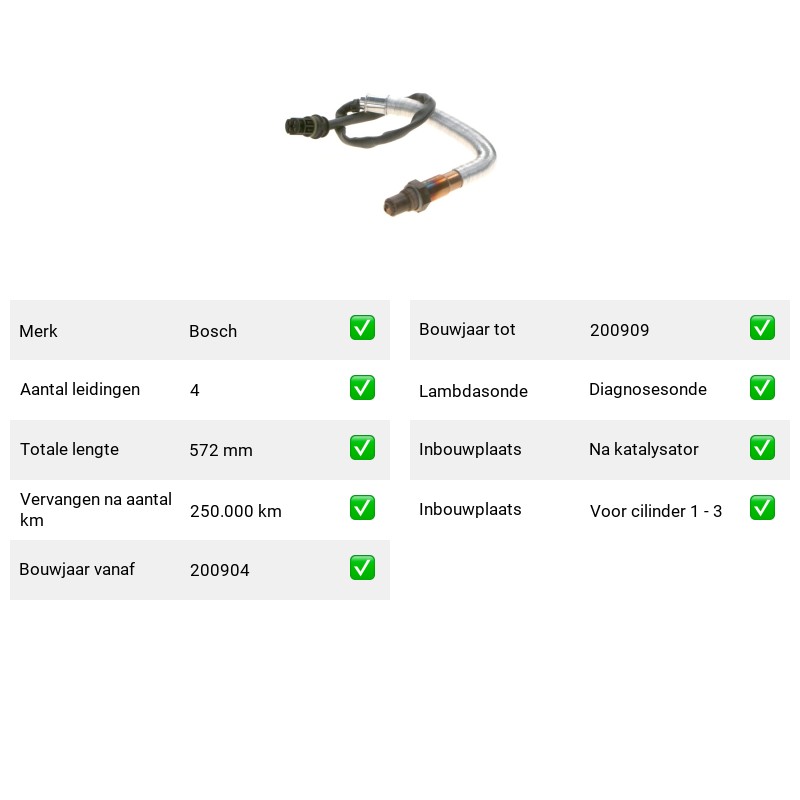 Merk Bosch ☑

Aantal leidingen 4 ☑

Totale lengte 572 mm ☑

Vervangen na aantal km 250.000 km ☑

Bouwjaar vanaf 200904 ☑

Bouwjaar tot 200909 ☑

Lambdasonde Diagnosesonde ☑

Inbouwplaats Na katalysator ☑

Inbouwplaats Voor cilinder 1 - 3 ☑